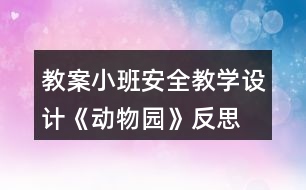 教案小班安全教学设计《动物园》反思